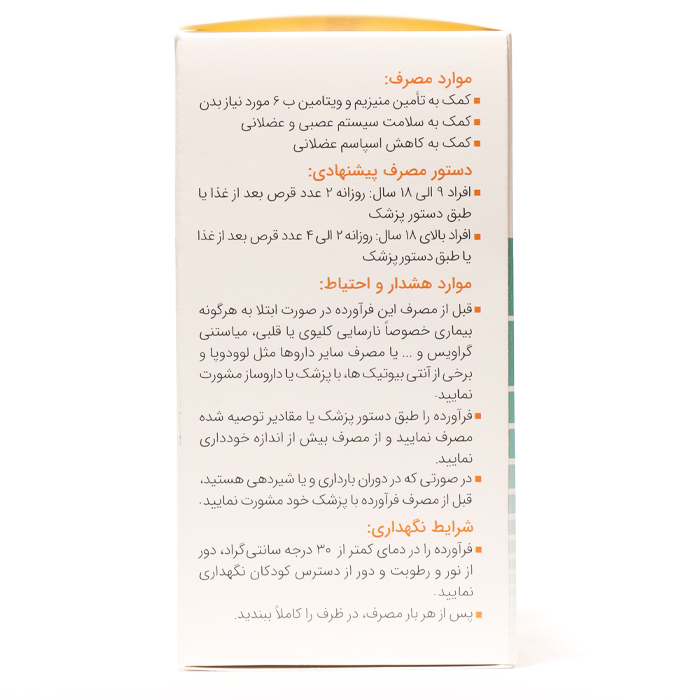 موارد مصرف:

• کمک به تأمین منیزیم و ویتامین ب ۶ مورد نیاز بدن
• کمک به سلامت سیستم عصبی و عضلانی
• کمک به کاهش اسپاسم عضلانی

دستور مصرف پیشنهادی:

• افراد ۹ الی ۱۸ سال: روزانه ۲ عدد قرص بعد از غذا یا طبق دستور پزشک
• افراد بالای ۱۸ سال: روزانه ۲ الی ۴ عدد قرص بعد از غذا یا طبق دستور پزشک

موارد هشدار و احتیاط:

• قبل از مصرف این فرآورده در صورت ابتلا به هرگونه بیماری خصوصاً نارسایی کلیوی یا قلبی، میاستنی گراویس و ... یا مصرف سایر داروها مثل لوودوپا و برخی از آنتی بیوتیک ها، با پزشک یا داروساز مشورت نمایید.
• فرآورده را طبق دستور پزشک یا مقادیر توصیه شده مصرف نمایید و از مصرف بیش از اندازه خودداری نمایید.
• در صورتی که در دوران بارداری و یا شیردهی هستید، قبل از مصرف فرآورده با پزشک خود مشورت نمایید.

شرایط نگهداری:

• فرآورده را در دمای کمتر از ۳۰ درجه سانتی‌گراد، دور از نور و رطوبت و دور از دسترس کودکان نگهداری نمایید.
• پس از هر بار مصرف، در ظرف را کاملاً ببندید.